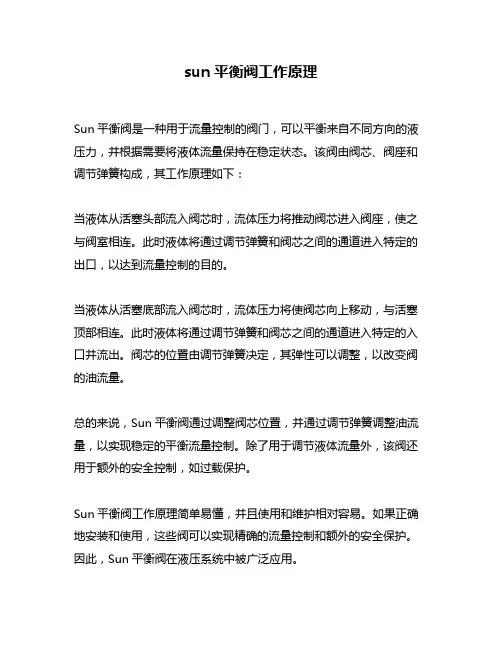 sun 平衡阀工作原理

Sun 平衡阀是一种用于流量控制的阀门，可以平衡来自不同方向的液压力，并根据需要将液体流量保持在稳定状态。该阀由阀芯、阀座和调节弹簧构成，其工作原理如下：

当液体从活塞头部流入阀芯时，流体压力将推动阀芯进入阀座，使之与阀室相连。此时液体将通过调节弹簧和阀芯之间的通道进入特定的出口，以达到流量控制的目的。

当液体从活塞底部流入阀芯时，流体压力将使阀芯向上移动，与活塞顶部相连。此时液体将通过调节弹簧和阀芯之间的通道进入特定的入口并流出。阀芯的位置由调节弹簧决定，其弹性可以调整，以改变阀的油流量。

总的来说，Sun 平衡阀通过调整阀芯位置，并通过调节弹簧调整油流量，以实现稳定的平衡流量控制。除了用于调节液体流量外，该阀还用于额外的安全控制，如过载保护。

Sun 平衡阀工作原理简单易懂，并且使用和维护相对容易。如果正确地安装和使用，这些阀可以实现精确的流量控制和额外的安全保护。因此，Sun 平衡阀在液压系统中被广泛应用。